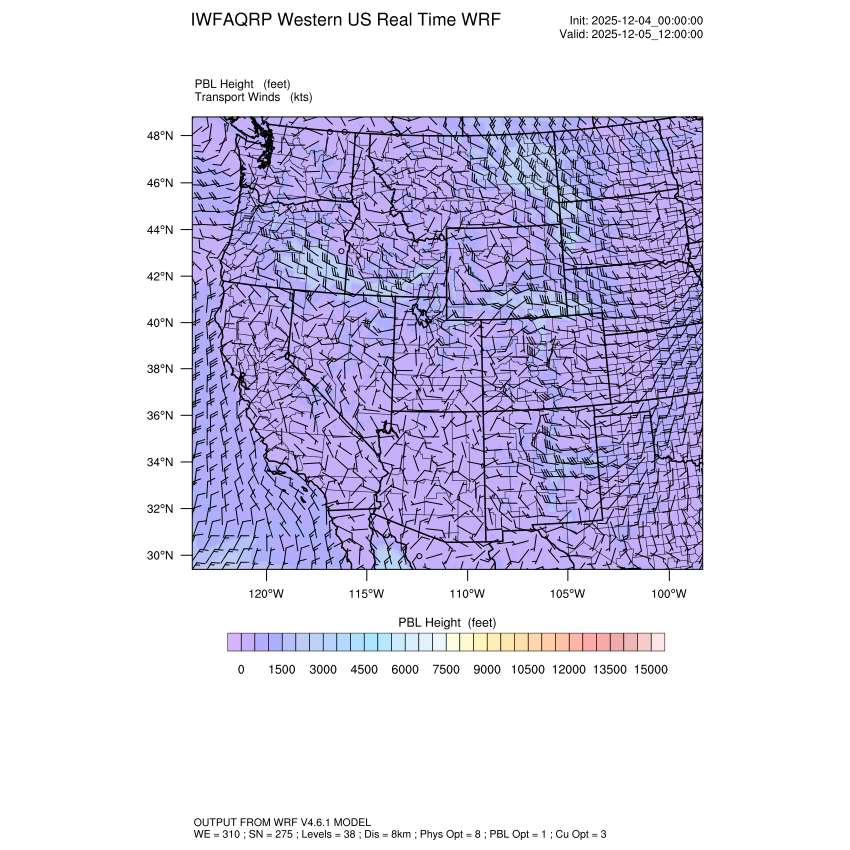 IWFAQRP Western US Real Time WRF

Init: 2025-12-04_00:00:00
Valid: 2025-12-05_12:00:00

PBL Height (feet)
Transport Winds (kts)

48°N
46°N
44°N
42°N
40°N
38°N
36°N
34°N
32°N
30°N

120°W 115°W 110°W 105°W 100°W

PBL Height (feet)

0 1500 3000 4500 6000 7500 9000 10500 12000 13500 15000

OUTPUT FROM WRF V4.6.1 MODEL
WE = 310 ; SN = 275 ; Levels = 38 ; Dis = 8km ; Phys Opt = 8 ; PBL Opt = 1 ; Cu Opt = 3